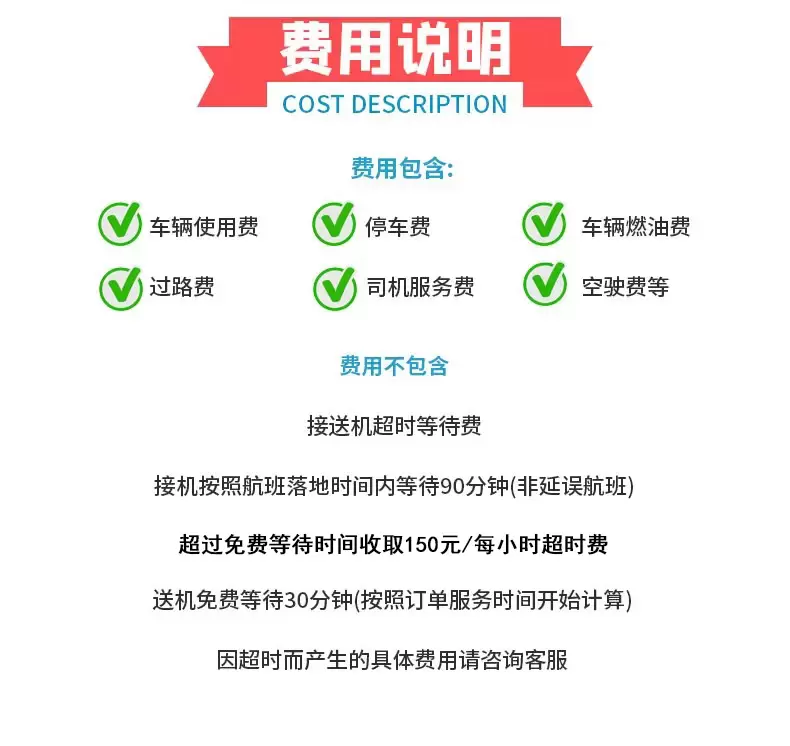 费用说明
COST DESCRIPTION

费用包含:

车辆使用费
停车费
车辆燃油费
过路费
司机服务费
空驶费等

费用不包含

接送机超时等待费

接机按照航班落地时间内等待90分钟(非延误航班)

超过免费等待时间收取150元/每小时超时费

送机免费等待30分钟(按照订单服务时间开始计算)

因超时而产生的具体费用请咨询客服